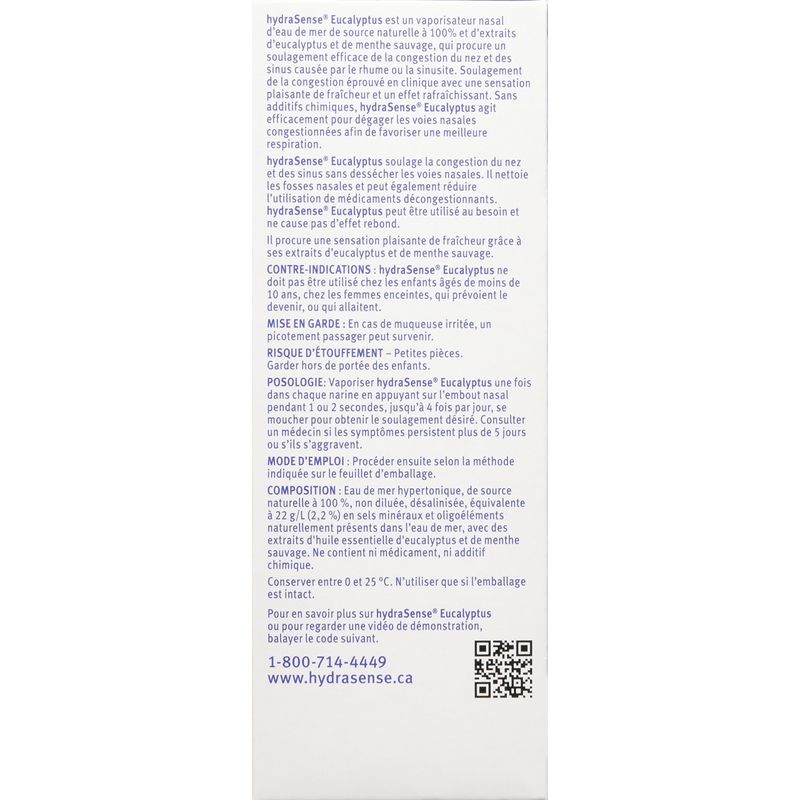 hydraSense® Eucalyptus est un vaporisateur nasal d'eau de mer de source naturelle à 100% et d'extraits d'eucalyptus et de menthe sauvage, qui procure un soulagement efficace de la congestion du nez et des sinus causée par le rhume ou la sinusite. Soulagement de la congestion éprouvé en clinique avec une sensation plaisante de fraîcheur et un effet rafraîchissant. Sans additifs chimiques, hydraSense® Eucalyptus agit efficacement pour dégager les voies nasales congestionnées afin de favoriser une meilleure respiration.

hydraSense® Eucalyptus soulage la congestion du nez et des sinus sans dessécher les voies nasales. Il nettoie les fosses nasales et peut également réduire l'utilisation de médicaments décongestionnants. hydraSense® Eucalyptus peut être utilisé au besoin et ne cause pas d'effet rebond.

Il procure une sensation plaisante de fraîcheur grâce à ses extraits d'eucalyptus et de menthe sauvage.

CONTRE-INDICATIONS : hydraSense® Eucalyptus ne doit pas être utilisé chez les enfants âgés de moins de 10 ans, chez les femmes enceintes, qui prévoient le devenir, ou qui allaitent.

MISE EN GARDE : En cas de muqueuse irritée, un picotement passager peut survenir.

RISQUE D'ÉTOUFFEMENT – Petites pièces. Garder hors de portée des enfants.

POSOLOGIE: Vaporiser hydraSense® Eucalyptus une fois dans chaque narine en appuyant sur l'embout nasal pendant 1 ou 2 secondes, jusqu'à 4 fois par jour, se moucher pour obtenir le soulagement désiré. Consulter un médecin si les symptômes persistent plus de 5 jours ou s'ils s'aggravent.

MODE D'EMPLOI : Procéder ensuite selon la méthode indiquée sur le feuillet d'emballage.

COMPOSITION : Eau de mer hypertonique, de source naturelle à 100 %, non diluée, désalinisée, équivalente à 22 g/L (2,2 %) en sels minéraux et oligoéléments naturellement présents dans l'eau de mer, avec des extraits d'huile essentielle d'eucalyptus et de menthe sauvage. Ne contient ni médicament, ni additif chimique.

Conserver entre 0 et 25 °C. N'utiliser que si l'emballage est intact.

Pour en savoir plus sur hydraSense® Eucalyptus ou pour regarder une vidéo de démonstration, balayer le code suivant.

1-800-714-4449
www.hydrasense.ca